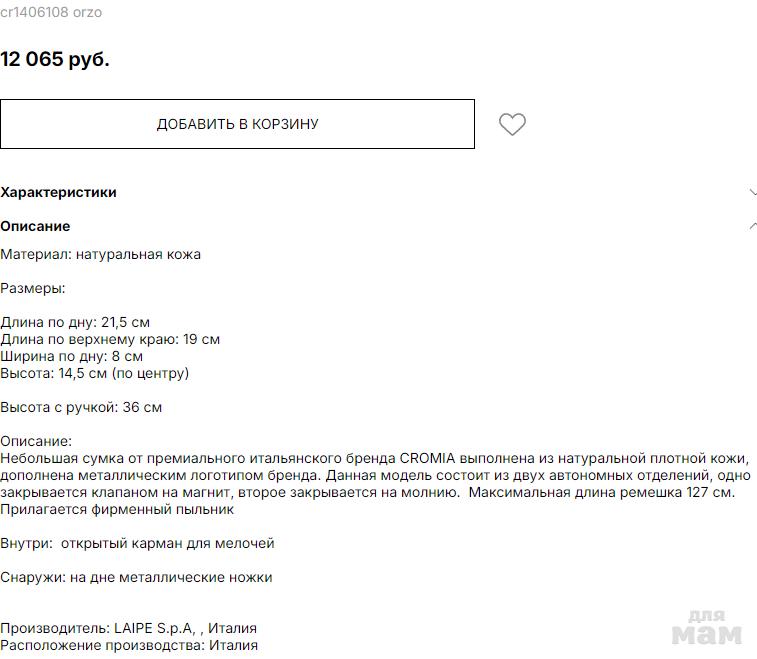 cr1406108 orzo

12 065 руб.

ДОБАВИТЬ В КОРЗИНУ

Характеристики

Описание

Материал: натуральная кожа

Размеры:

Длина по дну: 21,5 см
Длина по верхнему краю: 19 см
Ширина по дну: 8 см
Высота: 14,5 см (по центру)

Высота с ручкой: 36 см

Описание:
Небольшая сумка от премиального итальянского бренда CROMIA выполнена из натуральной плотной кожи, дополнена металлическим логотипом бренда. Данная модель состоит из двух автономных отделений, одно закрывается клапаном на магнит, второе закрывается на молнию. Максимальная длина ремешка 127 см. Прилагается фирменный пыльник

Внутри: открытый карман для мелочей

Снаружи: на дне металлические ножки

Производитель: LAIPE S.p.A, , Италия
Расположение производства: Италия

для мам